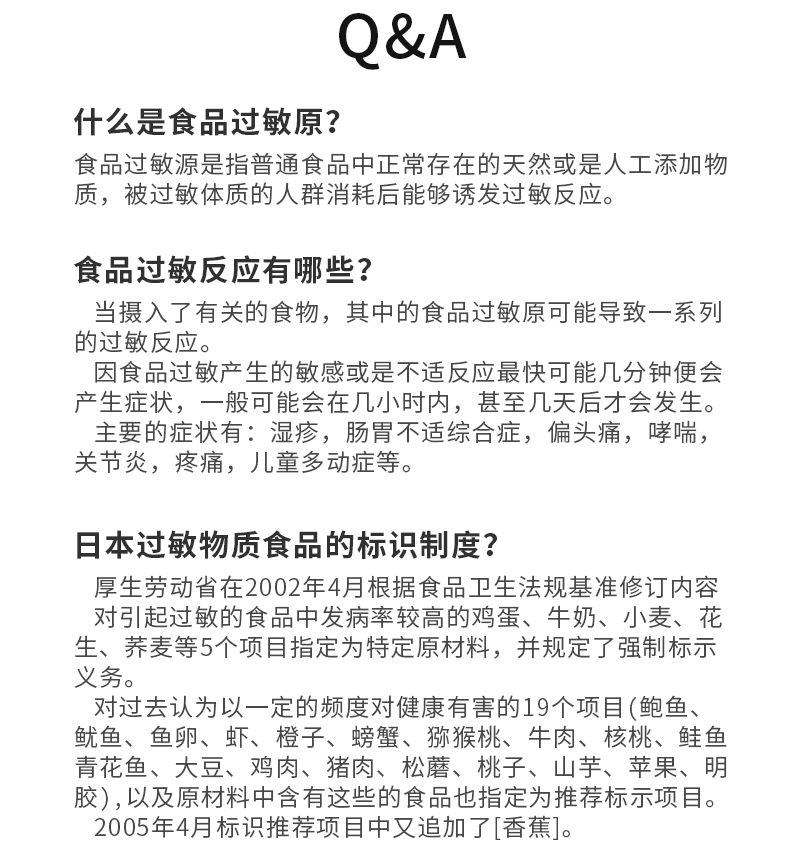 Q&A

什么是食品过敏原？

食品过敏源是指普通食品中正常存在的天然或是人工添加物质，被过敏体质的人群消耗后能够诱发过敏反应。

食品过敏反应有哪些？

当摄入了有关的食物，其中的食品过敏原可能导致一系列的过敏反应。

因食品过敏产生的敏感或是不适反应最快可能几分钟便会产生症状，一般可能会在几小时内，甚至几天后才会发生。

主要的症状有：湿疹，肠胃不适综合症，偏头痛，哮喘，关节炎，疼痛，儿童多动症等。

日本过敏物质食品的标识制度？

厚生劳动省在2002年4月根据食品卫生法规基准修订内容

对引起过敏的食品中发病率较高的鸡蛋、牛奶、小麦、花生、荞麦等5个项目指定为特定原材料，并规定了强制标示义务。

对过去认为以一定的频度对健康有害的19个项目(鲍鱼、鱿鱼、鱼卵、虾、橙子、螃蟹、猕猴桃、牛肉、核桃、鲑鱼青花鱼、大豆、鸡肉、猪肉、松蘑、桃子、山芋、苹果、明胶)，以及原材料中含有这些的食品也指定为推荐标示项目。

2005年4月标识推荐项目中又追加了[香蕉]。